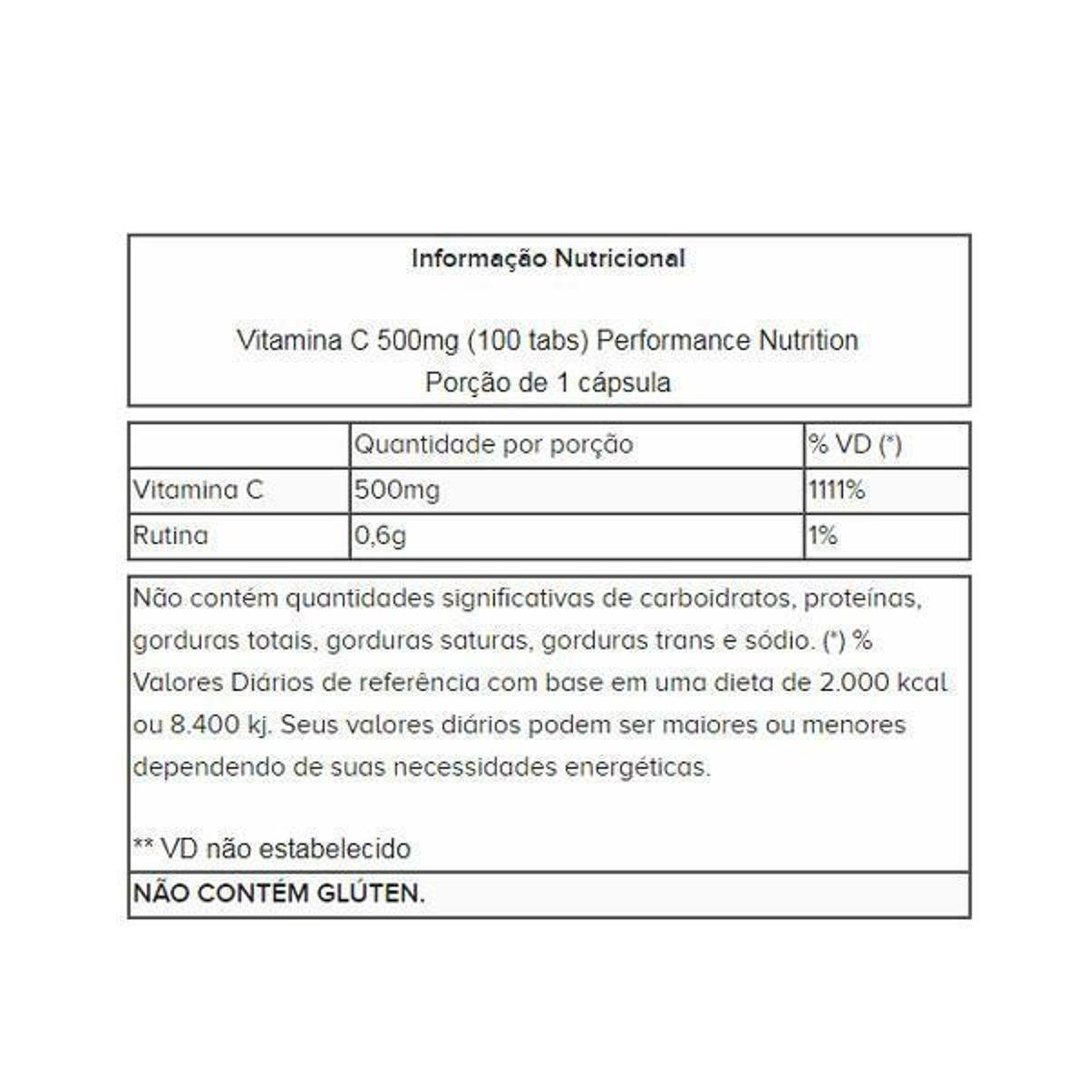 Informação Nutricional

Vitamina C 500mg (100 tabs) Performance Nutrition
Porção de 1 cápsula

| | Quantidade por porção | % VD (*) |
|---|---|---|
| Vitamina C | 500mg | 1111% |
| Rutina | 0,6g | 1% |

Não contém quantidades significativas de carboidratos, proteínas, gorduras totais, gorduras saturas, gorduras trans e sódio. (*) % Valores Diários de referência com base em uma dieta de 2.000 kcal ou 8.400 kj. Seus valores diários podem ser maiores ou menores dependendo de suas necessidades energéticas.

** VD não estabelecido

NÃO CONTÉM GLÚTEN.